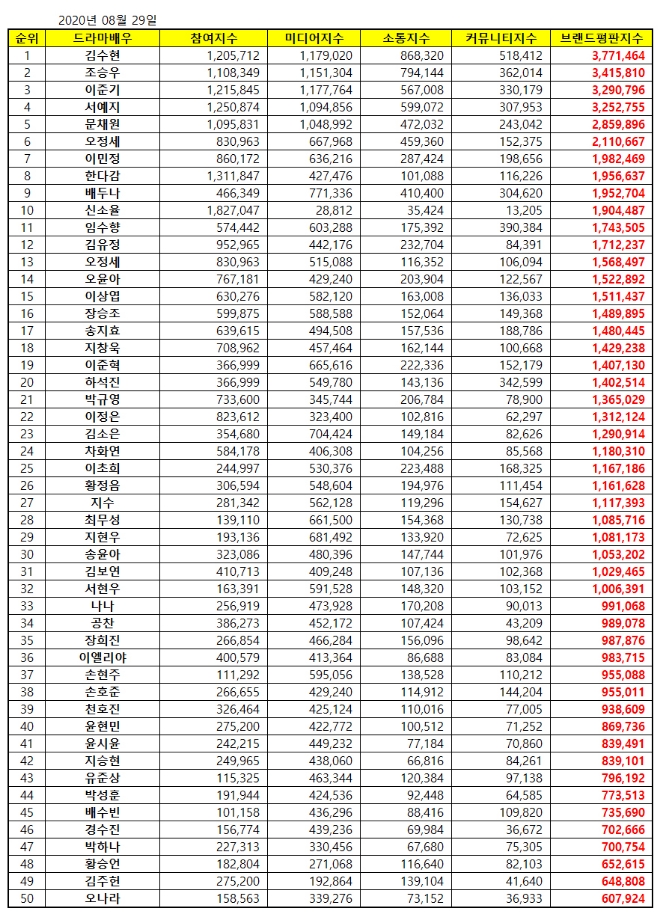 2020년 08월 29일

| 순위 | 드라마배우 | 참여지수 | 미디어지수 | 소통지수 | 커뮤니티지수 | 브랜드평판지수 |
|---|---|---|---|---|---|---|
| 1 | 김수현 | 1,205,712 | 1,179,020 | 868,320 | 518,412 | 3,771,464 |
| 2 | 조승우 | 1,108,349 | 1,151,304 | 794,144 | 362,014 | 3,415,810 |
| 3 | 이준기 | 1,215,845 | 1,177,764 | 567,008 | 330,179 | 3,290,796 |
| 4 | 서예지 | 1,250,874 | 1,094,856 | 599,072 | 307,953 | 3,252,755 |
| 5 | 문채원 | 1,095,831 | 1,048,992 | 472,032 | 243,042 | 2,859,896 |
| 6 | 오정세 | 830,963 | 667,968 | 459,360 | 152,375 | 2,110,667 |
| 7 | 이민정 | 860,172 | 636,216 | 287,424 | 198,656 | 1,982,469 |
| 8 | 한다감 | 1,311,847 | 427,476 | 101,088 | 116,226 | 1,956,637 |
| 9 | 배두나 | 466,349 | 771,336 | 410,400 | 304,620 | 1,952,704 |
| 10 | 신소율 | 1,827,047 | 28,812 | 35,424 | 13,205 | 1,904,487 |
| 11 | 임수향 | 574,442 | 603,288 | 175,392 | 390,384 | 1,743,505 |
| 12 | 김유정 | 952,965 | 442,176 | 232,704 | 84,391 | 1,712,237 |
| 13 | 오정세 | 830,963 | 515,088 | 116,352 | 106,094 | 1,568,497 |
| 14 | 오윤아 | 767,181 | 429,240 | 203,904 | 122,567 | 1,522,892 |
| 15 | 이상엽 | 630,276 | 582,120 | 163,008 | 136,033 | 1,511,437 |
| 16 | 장승조 | 599,875 | 588,588 | 152,064 | 149,368 | 1,489,895 |
| 17 | 송지효 | 639,615 | 494,508 | 157,536 | 188,786 | 1,480,445 |
| 18 | 지창욱 | 708,962 | 457,464 | 162,144 | 100,668 | 1,429,238 |
| 19 | 이준혁 | 366,999 | 665,616 | 222,336 | 152,179 | 1,407,130 |
| 20 | 하석진 | 366,999 | 549,780 | 143,136 | 342,599 | 1,402,514 |
| 21 | 박규영 | 733,600 | 345,744 | 206,784 | 78,900 | 1,365,029 |
| 22 | 이정은 | 823,612 | 323,400 | 102,816 | 62,297 | 1,312,124 |
| 23 | 김소은 | 354,680 | 704,424 | 149,184 | 82,626 | 1,290,914 |
| 24 | 차화연 | 584,178 | 406,308 | 104,256 | 85,568 | 1,180,310 |
| 25 | 이초희 | 244,997 | 530,376 | 223,488 | 168,325 | 1,167,186 |
| 26 | 황정음 | 306,594 | 548,604 | 194,976 | 111,454 | 1,161,628 |
| 27 | 지수 | 281,342 | 562,128 | 119,296 | 154,627 | 1,117,393 |
| 28 | 최무성 | 139,110 | 661,500 | 154,368 | 130,738 | 1,085,716 |
| 29 | 지현우 | 193,136 | 681,492 | 133,920 | 72,625 | 1,081,173 |
| 30 | 송윤아 | 323,086 | 480,396 | 147,744 | 101,976 | 1,053,202 |
| 31 | 김보연 | 410,713 | 409,248 | 107,136 | 102,368 | 1,029,465 |
| 32 | 서현우 | 163,391 | 591,528 | 148,320 | 103,152 | 1,006,391 |
| 33 | 나나 | 256,919 | 473,928 | 170,208 | 90,013 | 991,068 |
| 34 | 공찬 | 386,273 | 452,172 | 107,424 | 43,209 | 989,078 |
| 35 | 장희진 | 266,854 | 466,284 | 156,096 | 98,642 | 987,876 |
| 36 | 이엘리야 | 400,579 | 413,364 | 86,688 | 83,084 | 983,715 |
| 37 | 손현주 | 111,292 | 595,056 | 138,528 | 110,212 | 955,088 |
| 38 | 손호준 | 266,655 | 429,240 | 114,912 | 144,204 | 955,011 |
| 39 | 천호진 | 326,464 | 425,124 | 110,016 | 77,005 | 938,609 |
| 40 | 윤현민 | 275,200 | 422,772 | 100,512 | 71,252 | 869,736 |
| 41 | 윤시윤 | 242,215 | 449,232 | 77,184 | 70,860 | 839,491 |
| 42 | 지승현 | 249,965 | 438,060 | 66,816 | 84,261 | 839,101 |
| 43 | 유준상 | 115,325 | 463,344 | 120,384 | 97,138 | 796,192 |
| 44 | 박성훈 | 191,944 | 424,536 | 92,448 | 64,585 | 773,513 |
| 45 | 배수빈 | 101,158 | 436,296 | 88,416 | 109,820 | 735,690 |
| 46 | 경수진 | 156,774 | 439,236 | 69,984 | 36,672 | 702,666 |
| 47 | 박하나 | 227,313 | 330,456 | 67,680 | 75,305 | 700,754 |
| 48 | 황승언 | 182,804 | 271,068 | 116,640 | 82,103 | 652,615 |
| 49 | 김주현 | 275,200 | 192,864 | 139,104 | 41,640 | 648,808 |
| 50 | 오나라 | 158,563 | 339,276 | 73,152 | 36,933 | 607,924 |